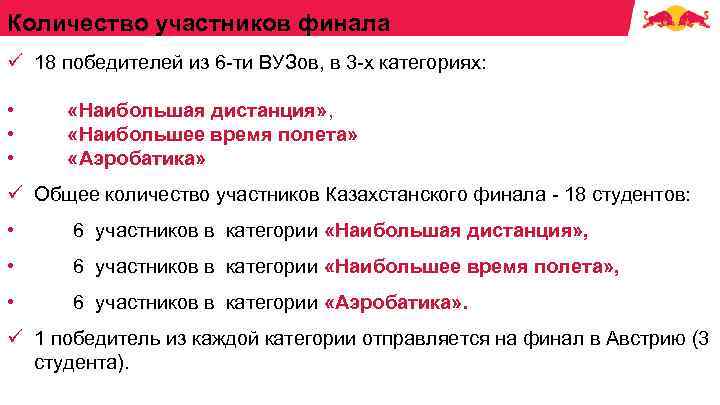 Количество участников финала

✓ 18 победителей из 6-ти ВУЗов, в 3-х категориях:

• «Наибольшая дистанция»,
• «Наибольшее время полета»
• «Аэробатика»

✓ Общее количество участников Казахстанского финала - 18 студентов:

• 6 участников в категории «Наибольшая дистанция»,

• 6 участников в категории «Наибольшее время полета»,

• 6 участников в категории «Аэробатика».

✓ 1 победитель из каждой категории отправляется на финал в Австрию (3 студента).